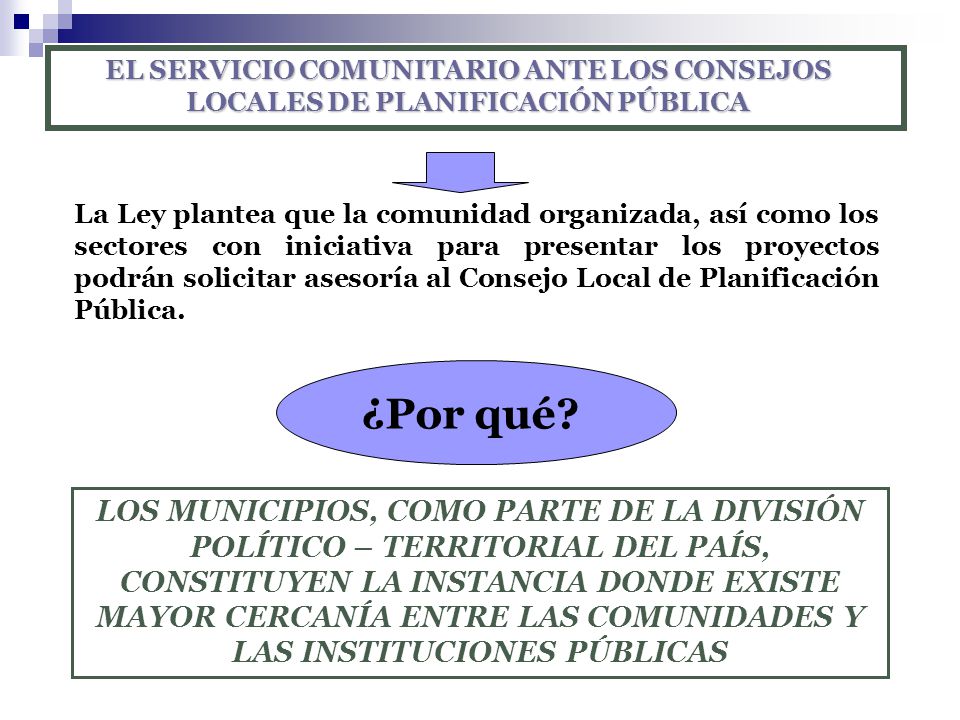 EL SERVICIO COMUNITARIO ANTE LOS CONSEJOS LOCALES DE PLANIFICACIÓN PÚBLICA

La Ley plantea que la comunidad organizada, así como los sectores con iniciativa para presentar los proyectos podrán solicitar asesoría al Consejo Local de Planificación Pública.

¿Por qué?

LOS MUNICIPIOS, COMO PARTE DE LA DIVISIÓN POLÍTICO – TERRITORIAL DEL PAÍS, CONSTITUYEN LA INSTANCIA DONDE EXISTE MAYOR CERCANÍA ENTRE LAS COMUNIDADES Y LAS INSTITUCIONES PÚBLICAS